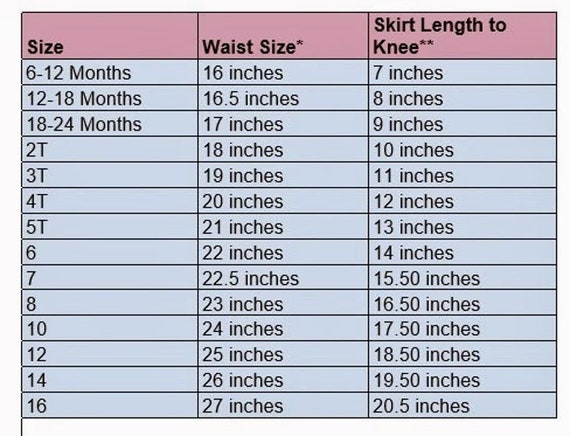 | Size | Waist Size* | Skirt Length to Knee** |
|---|---|---|
| 6-12 Months | 16 inches | 7 inches |
| 12-18 Months | 16.5 inches | 8 inches |
| 18-24 Months | 17 inches | 9 inches |
| 2T | 18 inches | 10 inches |
| 3T | 19 inches | 11 inches |
| 4T | 20 inches | 12 inches |
| 5T | 21 inches | 13 inches |
| 6 | 22 inches | 14 inches |
| 7 | 22.5 inches | 15.50 inches |
| 8 | 23 inches | 16.50 inches |
| 10 | 24 inches | 17.50 inches |
| 12 | 25 inches | 18.50 inches |
| 14 | 26 inches | 19.50 inches |
| 16 | 27 inches | 20.5 inches |